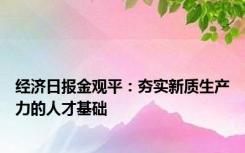 经济日报金观平：夯实新质生产力的人才基础